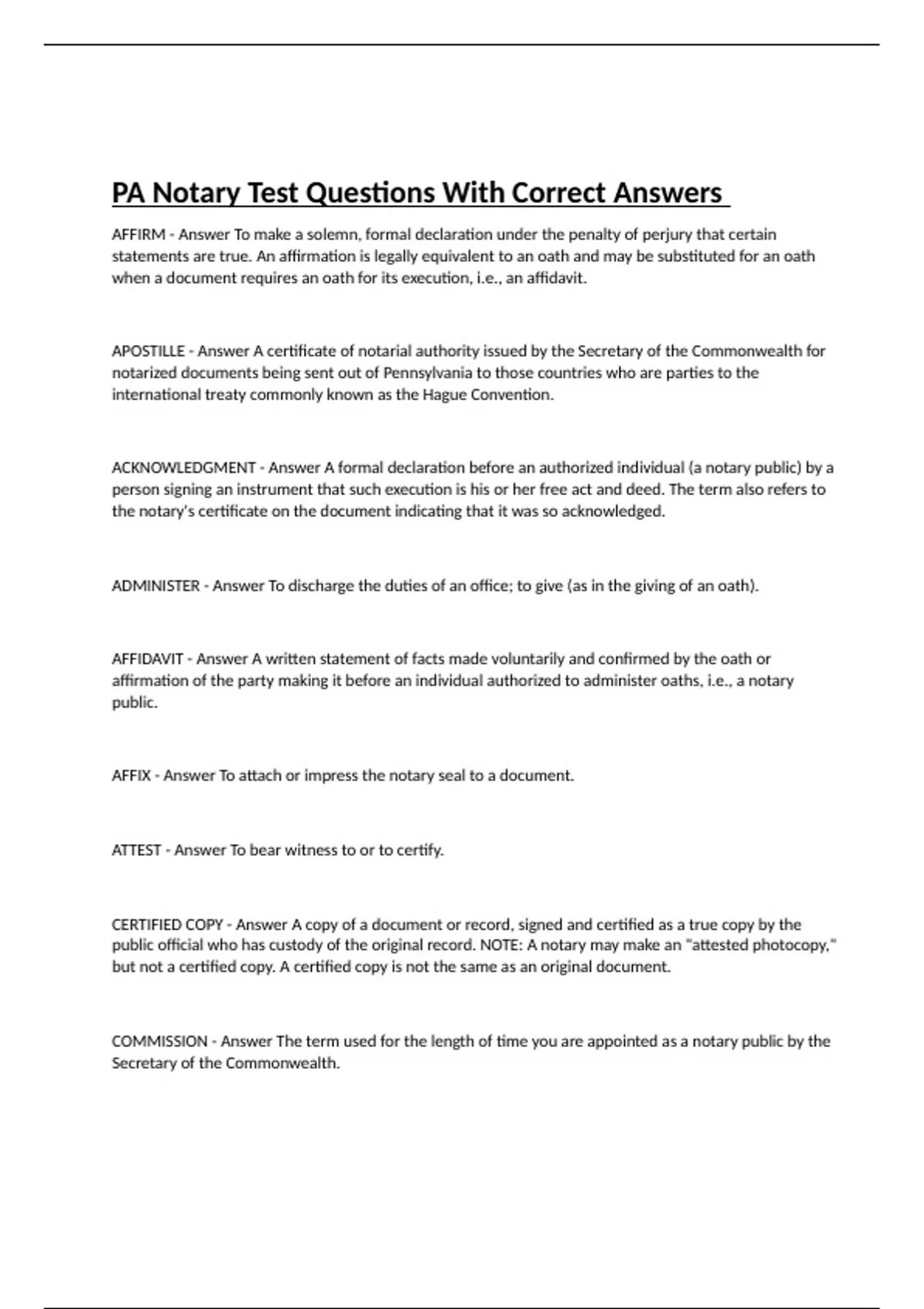 PA Notary Test Questions With Correct Answers

AFFIRM - Answer To make a solemn, formal declaration under the penalty of perjury that certain statements are true. An affirmation is legally equivalent to an oath and may be substituted for an oath when a document requires an oath for its execution, i.e., an affidavit.

APOSTILLE - Answer A certificate of notarial authority issued by the Secretary of the Commonwealth for notarized documents being sent out of Pennsylvania to those countries who are parties to the international treaty commonly known as the Hague Convention.

ACKNOWLEDGMENT - Answer A formal declaration before an authorized individual (a notary public) by a person signing an instrument that such execution is his or her free act and deed. The term also refers to the notary's certificate on the document indicating that it was so acknowledged.

ADMINISTER - Answer To discharge the duties of an office; to give (as in the giving of an oath).

AFFIDAVIT - Answer A written statement of facts made voluntarily and confirmed by the oath or affirmation of the party making it before an individual authorized to administer oaths, i.e., a notary public.

AFFIX - Answer To attach or impress the notary seal to a document.

ATTEST - Answer To bear witness to or to certify.

CERTIFIED COPY - Answer A copy of a document or record, signed and certified as a true copy by the public official who has custody of the original record. NOTE: A notary may make an "attested photocopy," but not a certified copy. A certified copy is not the same as an original document.

COMMISSION - Answer The term used for the length of time you are appointed as a notary public by the Secretary of the Commonwealth.